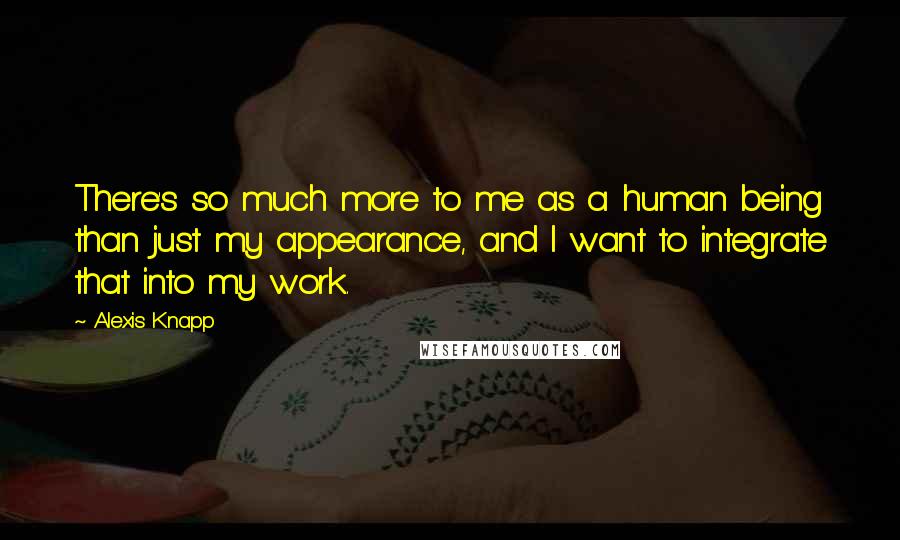 There's so much more to me as a human being than just my appearance, and I want to integrate that into my work.

~ Alexis Knapp

WISEFAMOUSQUOTES.COM